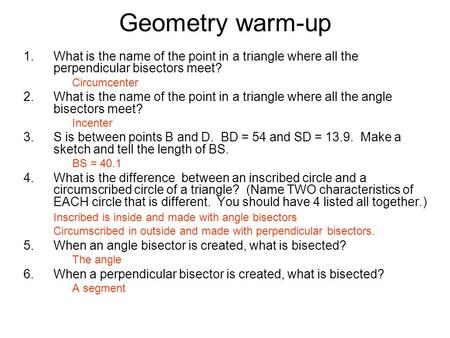 Geometry warm-up

1. What is the name of the point in a triangle where all the perpendicular bisectors meet?

Circumcenter

2. What is the name of the point in a triangle where all the angle bisectors meet?

Incenter

3. S is between points B and D. BD = 54 and SD = 13.9. Make a sketch and tell the length of BS.

BS = 40.1

4. What is the difference between an inscribed circle and a circumscribed circle of a triangle? (Name TWO characteristics of EACH circle that is different. You should have 4 listed all together.)

Inscribed is inside and made with angle bisectors

Circumscribed in outside and made with perpendicular bisectors.

5. When an angle bisector is created, what is bisected?

The angle

6. When a perpendicular bisector is created, what is bisected?

A segment